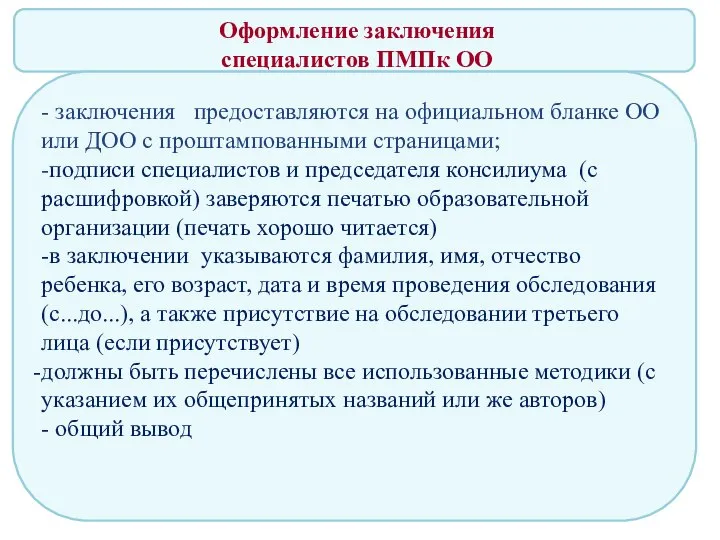 Оформление заключения специалистов ПМПк ОО

- заключения предоставляются на официальном бланке ОО или ДОО с проштампованными страницами;
-подписи специалистов и председателя консилиума (с расшифровкой) заверяются печатью образовательной организации (печать хорошо читается)
-в заключении указываются фамилия, имя, отчество ребенка, его возраст, дата и время проведения обследования (с...до...), а также присутствие на обследовании третьего лица (если присутствует)
-должны быть перечислены все использованные методики (с указанием их общепринятых названий или же авторов)
- общий вывод